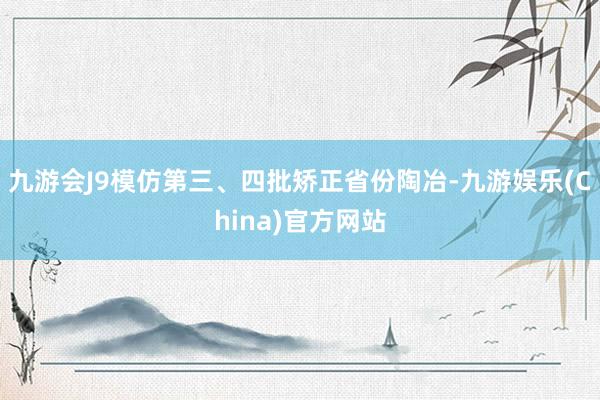 九游会J9模仿第三、四批矫正省份陶冶-九游娱乐(China)官方网站